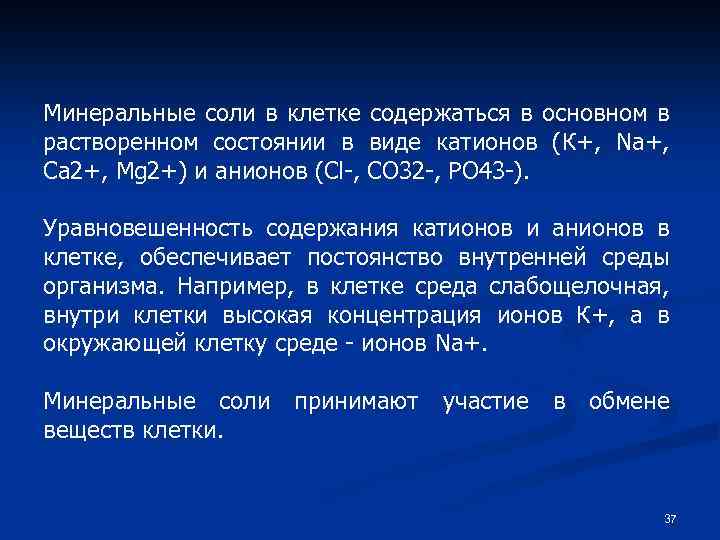 Минеральные соли в клетке содержаться в основном в растворенном состоянии в виде катионов (К+, Na+, Ca2+, Mg2+) и анионов (Cl-, CO32-, PO43-).

Уравновешенность содержания катионов и анионов в клетке, обеспечивает постоянство внутренней среды организма. Например, в клетке среда слабощелочная, внутри клетки высокая концентрация ионов К+, а в окружающей клетку среде - ионов Na+.

Минеральные соли принимают участие в обмене веществ клетки.

37